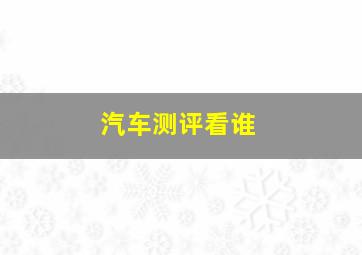 汽车测评看谁